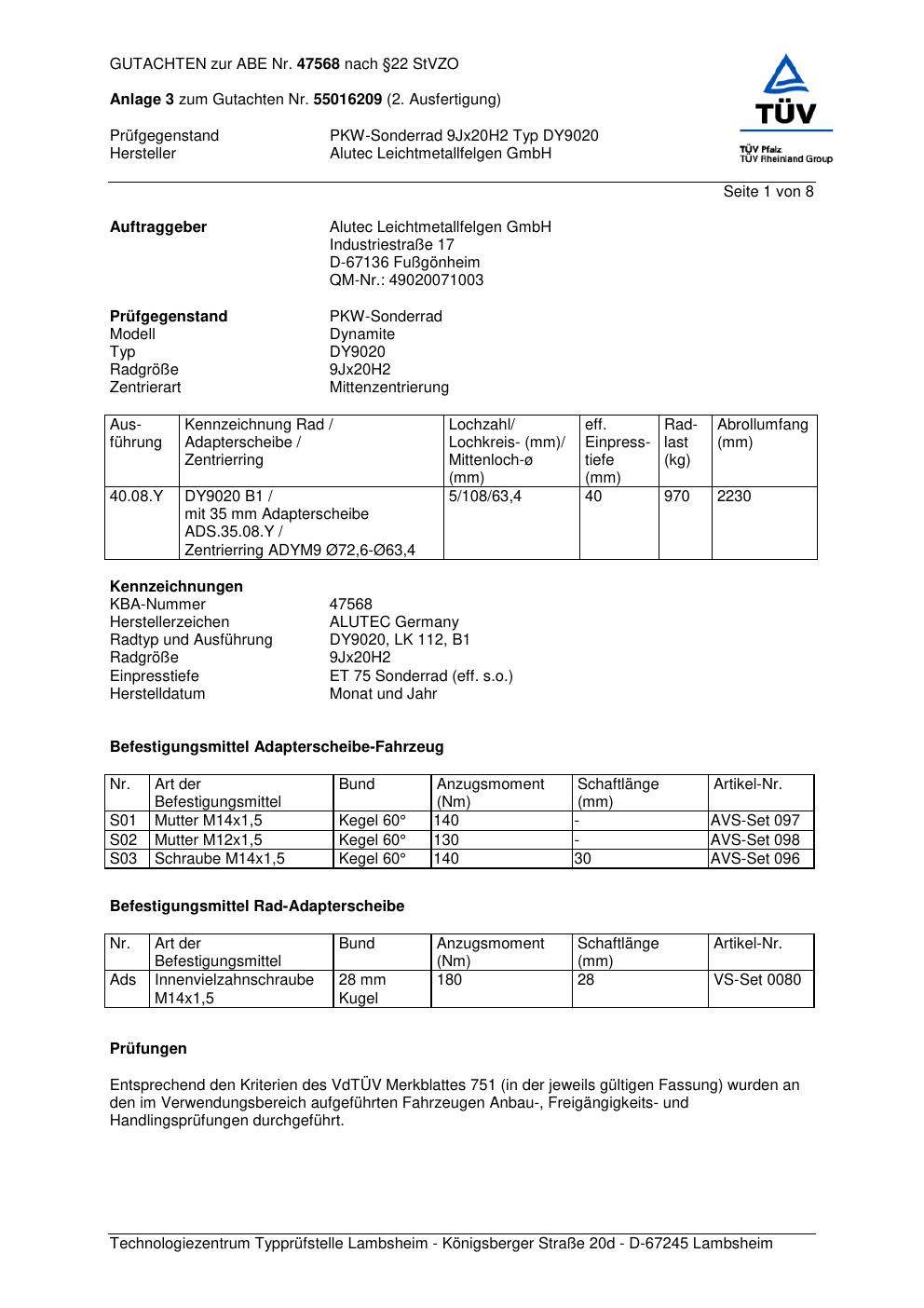 GUTACHTEN zur ABE Nr. 47568 nach §22 StVZO

Anlage 3 zum Gutachten Nr. 55016209 (2. Ausfertigung)

Prüfgegenstand PKW-Sonderrad 9Jx20H2 Typ DY9020
Hersteller Alutec Leichtmetallfelgen GmbH

TÜV
TÜV Pfalz
TÜV Rheinland Group

Seite 1 von 8

Auftraggeber Alutec Leichtmetallfelgen GmbH
Industriestraße 17
D-67136 Fußgönheim
QM-Nr.: 49020071003

Prüfgegenstand PKW-Sonderrad
Modell Dynamite
Typ DY9020
Radgröße 9Jx20H2
Zentrierart Mittenzentrierung

| Ausführung | Kennzeichnung Rad / Adapterscheibe / Zentrierring | Lochzahl/ Lochkreis- (mm)/ Mittenloch-ø (mm) | eff. Einpresstiefe (mm) | Radlast (kg) | Abrollumfang (mm) |
|---|---|---|---|---|---|
| 40.08.Y | DY9020 B1 / mit 35 mm Adapterscheibe ADS.35.08.Y / Zentrierring ADYM9 Ø72,6-Ø63,4 | 5/108/63,4 | 40 | 970 | 2230 |

Kennzeichnungen
KBA-Nummer 47568
Herstellerzeichen ALUTEC Germany
Radtyp und Ausführung DY9020, LK 112, B1
Radgröße 9Jx20H2
Einpresstiefe ET 75 Sonderrad (eff. s.o.)
Herstelldatum Monat und Jahr

Befestigungsmittel Adapterscheibe-Fahrzeug

| Nr. | Art der Befestigungsmittel | Bund | Anzugsmoment (Nm) | Schaftlänge (mm) | Artikel-Nr. |
|---|---|---|---|---|---|
| S01 | Mutter M14x1,5 | Kegel 60° | 140 | - | AVS-Set 097 |
| S02 | Mutter M12x1,5 | Kegel 60° | 130 | - | AVS-Set 098 |
| S03 | Schraube M14x1,5 | Kegel 60° | 140 | 30 | AVS-Set 096 |

Befestigungsmittel Rad-Adapterscheibe

| Nr. | Art der Befestigungsmittel | Bund | Anzugsmoment (Nm) | Schaftlänge (mm) | Artikel-Nr. |
|---|---|---|---|---|---|
| Ads | Innenvielzahnschraube M14x1,5 | 28 mm Kugel | 180 | 28 | VS-Set 0080 |

Prüfungen

Entsprechend den Kriterien des VdTÜV Merkblattes 751 (in der jeweils gültigen Fassung) wurden an den im Verwendungsbereich aufgeführten Fahrzeugen Anbau-, Freigängigkeits- und Handlingsprüfungen durchgeführt.

Technologiezentrum Typprüfstelle Lambsheim - Königsberger Straße 20d - D-67245 Lambsheim